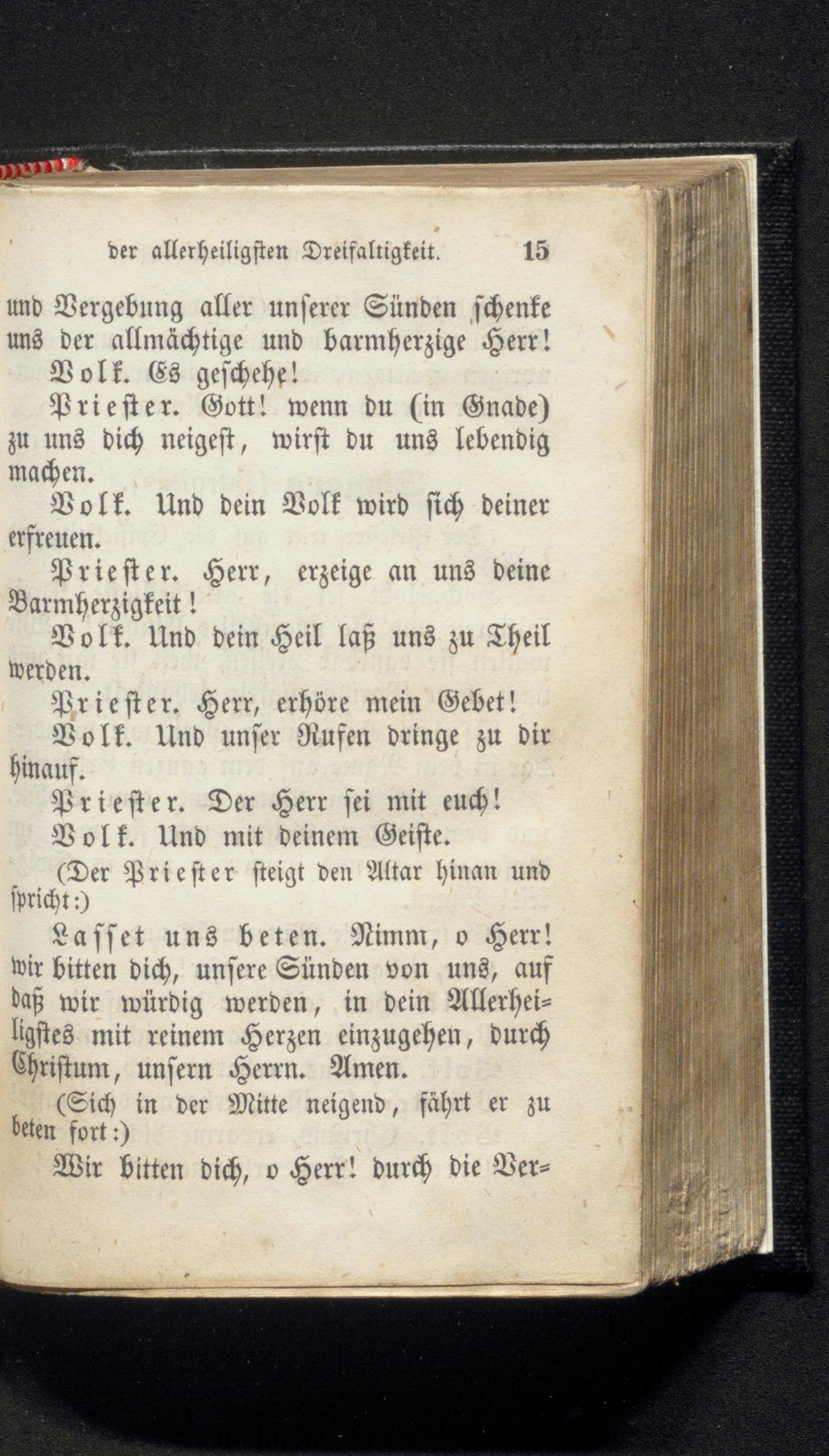 der allerheiligsten Dreifaltigkeit. 15

und Vergebung aller unserer Sünden schenke uns der allmächtige und barmherzige Herr!

Volk. Es geschehe!

Priester. Gott! wenn du (in Gnade) zu uns dich neigest, wirst du uns lebendig machen.

Volk. Und dein Volk wird sich deiner erfreuen.

Priester. Herr, erzeige an uns deine Barmherzigkeit!

Volk. Und dein Heil laß uns zu Theil werden.

Priester. Herr, erhöre mein Gebet!

Volk. Und unser Rufen dringe zu dir hinauf.

Priester. Der Herr sei mit euch!

Volk. Und mit deinem Geiste.

(Der Priester steigt den Altar hinan und spricht:)

Lasset uns beten. Nimm, o Herr! wir bitten dich, unsere Sünden von uns, auf daß wir würdig werden, in dein Allerheiligstes mit reinem Herzen einzugehen, durch Christum, unsern Herrn. Amen.

(Sich in der Mitte neigend, fährt er zu beten fort:)

Wir bitten dich, o Herr! durch die Ver=